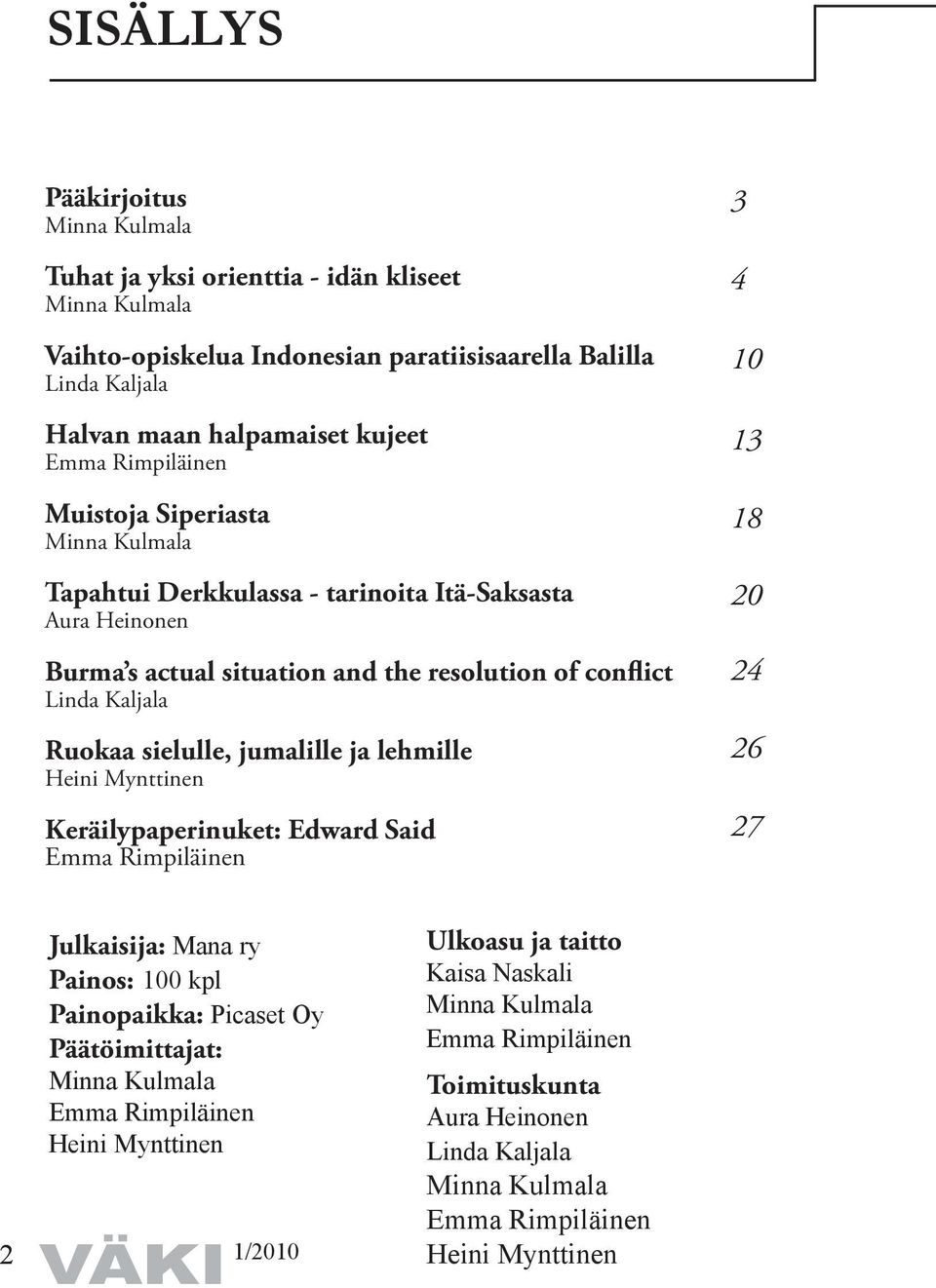 SISÄLLYS

Pääkirjoitus
Minna Kulmala

3

Tuhat ja yksi orienttia - idän kliseet
Minna Kulmala

4

Vaihto-opiskelua Indonesian paratiisisaarella Balilla
Linda Kaljala

10

Halvan maan halpamaiset kujeet
Emma Rimpiläinen

13

Muistoja Siperiasta
Minna Kulmala

18

Tapahtui Derkkulassa - tarinoita Itä-Saksasta
Aura Heinonen

20

Burma's actual situation and the resolution of conflict
Linda Kaljala

24

Ruokaa sielulle, jumalille ja lehmille
Heini Mynttinen

26

Keräilypaperinuket: Edward Said
Emma Rimpiläinen

27

Julkaisija: Mana ry
Painos: 100 kpl
Painopaikka: Picaset Oy
Päätöimittajat:
Minna Kulmala
Emma Rimpiläinen
Heini Mynttinen

Ulkoasu ja taitto
Kaisa Naskali
Minna Kulmala
Emma Rimpiläinen

Toimituskunta
Aura Heinonen
Linda Kaljala
Minna Kulmala
Emma Rimpiläinen
Heini Mynttinen

2 VÄKI 1/2010